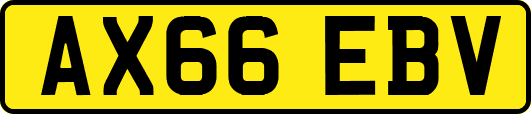 AX66 EBV